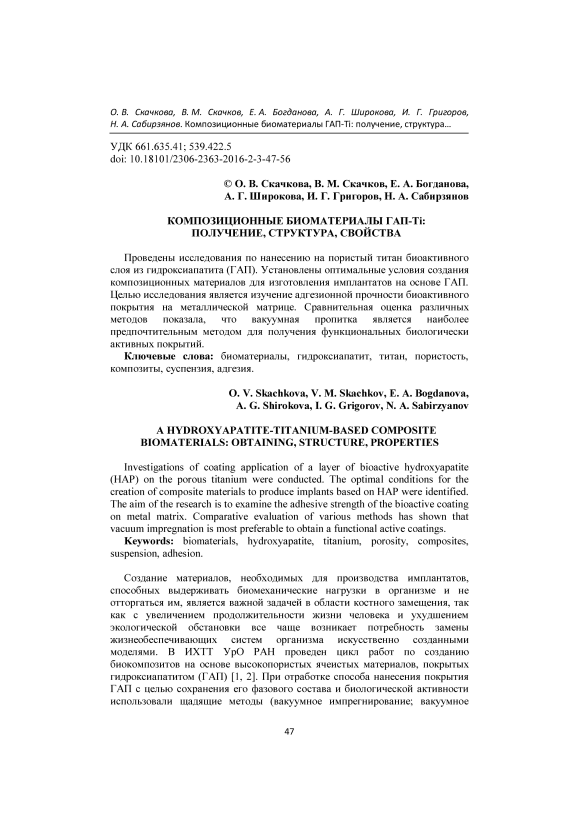 О. В. Скачкова, В. М. Скачков, Е. А. Богданова, А. Г. Широкова, И. Г. Григоров, Н. А. Сабирзянов. Композиционные биоматериалы ГАП-Ti: получение, структура…

УДК 661.635.41; 539.422.5
doi: 10.18101/2306-2363-2016-2-3-47-56

© О. В. Скачкова, В. М. Скачков, Е. А. Богданова, А. Г. Широкова, И. Г. Григоров, Н. А. Сабирзянов

КОМПОЗИЦИОННЫЕ БИОМАТЕРИАЛЫ ГАП-Ti: ПОЛУЧЕНИЕ, СТРУКТУРА, СВОЙСТВА

Проведены исследования по нанесению на пористый титан биоактивного слоя из гидроксиапатита (ГАП). Установлены оптимальные условия создания композиционных материалов для изготовления имплантатов на основе ГАП. Целью исследования является изучение адгезионной прочности биоактивного покрытия на металлической матрице. Сравнительная оценка различных методов показала, что вакуумная пропитка является наиболее предпочтительным методом для получения функциональных биологически активных покрытий.

Ключевые слова: биоматериалы, гидроксиапатит, титан, пористость, композиты, суспензия, адгезия.

O. V. Skachkova, V. M. Skachkov, E. A. Bogdanova, A. G. Shirokova, I. G. Grigorov, N. A. Sabirzyanov

A HYDROXYAPATITE-TITANIUM-BASED COMPOSITE BIOMATERIALS: OBTAINING, STRUCTURE, PROPERTIES

Investigations of coating application of a layer of bioactive hydroxyapatite (HAP) on the porous titanium were conducted. The optimal conditions for the creation of composite materials to produce implants based on HAP were identified. The aim of the research is to examine the adhesive strength of the bioactive coating on metal matrix. Comparative evaluation of various methods has shown that vacuum impregnation is most preferable to obtain a functional active coatings.

Keywords: biomaterials, hydroxyapatite, titanium, porosity, composites, suspension, adhesion.

Создание материалов, необходимых для производства имплантатов, способных выдерживать биомеханические нагрузки в организме и не отторгаться им, является важной задачей в области костного замещения, так как с увеличением продолжительности жизни человека и ухудшением экологической обстановки все чаще возникает потребность замены жизнеобеспечивающих систем организма искусственно созданными моделями. В ИХТТ УрО РАН проведен цикл работ по созданию биокомпозитов на основе высокопористых ячеистых материалов, покрытых гидроксиапатитом (ГАП) [1, 2]. При отработке способа нанесения покрытия ГАП с целью сохранения его фазового состава и биологической активности использовали щадящие методы (вакуумное импрегнирование; вакуумное

47